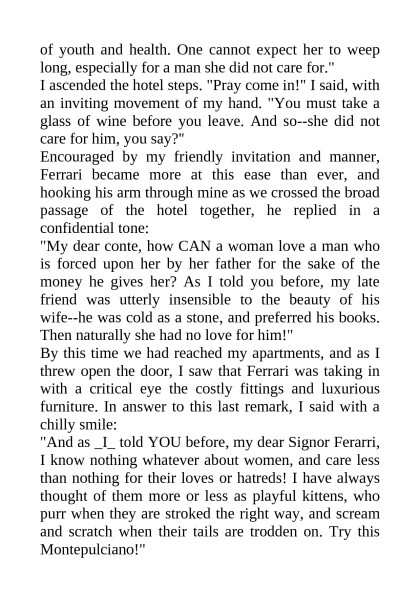 of youth and health. One cannot expect her to weep long, especially for a man she did not care for."
I ascended the hotel steps. "Pray come in!" I said, with an inviting movement of my hand. "You must take a glass of wine before you leave. And so--she did not care for him, you say?"
Encouraged by my friendly invitation and manner, Ferrari became more at this ease than ever, and hooking his arm through mine as we crossed the broad passage of the hotel together, he replied in a confidential tone:
"My dear conte, how CAN a woman love a man who is forced upon her by her father for the sake of the money he gives her? As I told you before, my late friend was utterly insensible to the beauty of his wife--he was cold as a stone, and preferred his books. Then naturally she had no love for him!"
By this time we had reached my apartments, and as I threw open the door, I saw that Ferrari was taking in with a critical eye the costly fittings and luxurious furniture. In answer to this last remark, I said with a chilly smile:
"And as _I_ told YOU before, my dear Signor Ferarri, I know nothing whatever about women, and care less than nothing for their loves or hatreds! I have always thought of them more or less as playful kittens, who purr when they are stroked the right way, and scream and scratch when their tails are trodden on. Try this Montepulciano!"